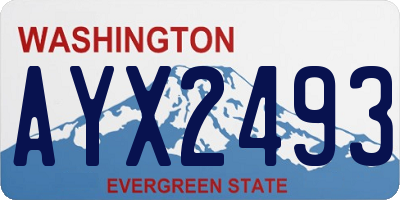 WASHINGTON

AYX2493

EVERGREEN STATE